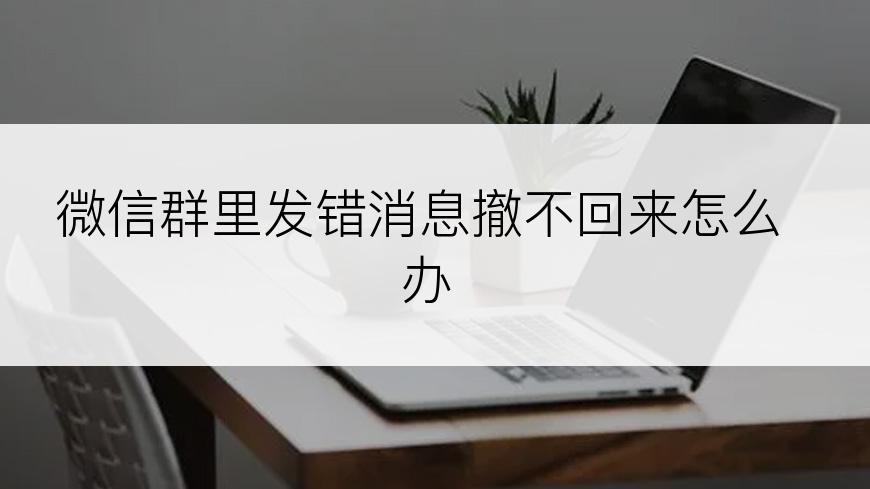 微信群里发错消息撤不回来怎么办